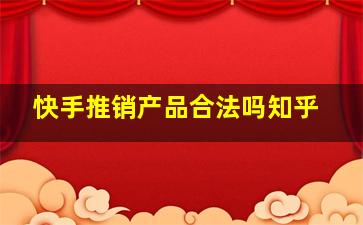 快手推销产品合法吗知乎